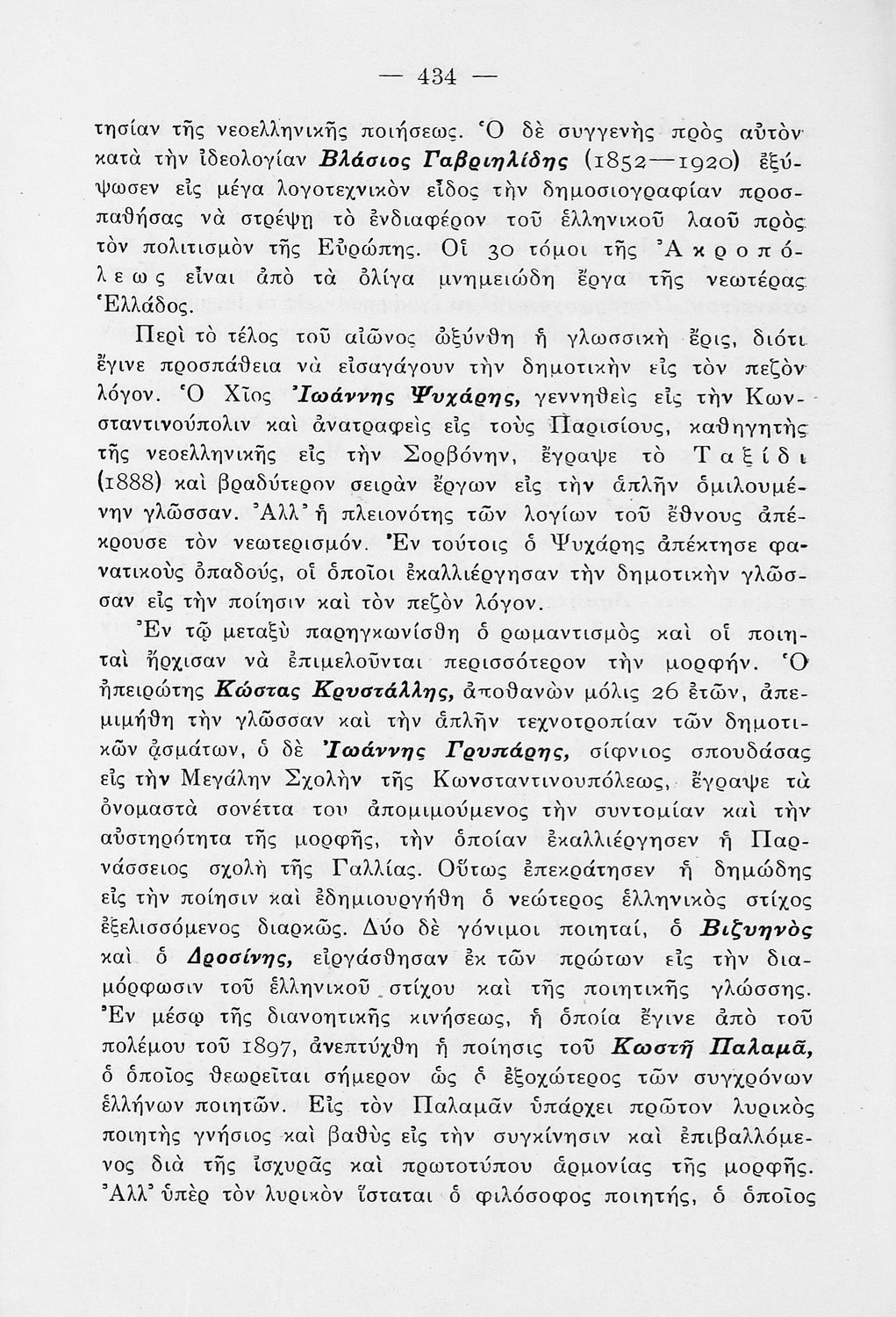 — 434 —

τησίαν τῆς νεοελληνικῆς ποιήσεως. Ὁ δὲ συγγενὴς πρὸς αὐτὸν κατὰ τὴν ἰδεολογίαν Βλάσιος Γαβριηλίδης (1852—1920) ἐξύψωσεν εἰς μέγα λογοτεχνικὸν εἶδος τὴν δημοσιογραφίαν προσπαθήσας νὰ στρέψῃ τὸ ἐνδιαφέρον τοῦ ἑλληνικοῦ λαοῦ πρὸς τὸν πολιτισμὸν τῆς Εὐρώπης. Οἱ 30 τόμοι τῆς Ἀκροπόλεως εἶναι ἀπὸ τὰ ὀλίγα μνημειώδη ἔργα τῆς νεωτέρας Ἑλλάδος.

Περὶ τὸ τέλος τοῦ αἰῶνος ὠξύνθη ἡ γλωσσικὴ ἔρις, διότι ἔγινε προσπάθεια νὰ εἰσαγάγουν τὴν δημοτικὴν εἰς τὸν πεζὸν λόγον. Ὁ Χῖος Ἰωάννης Ψυχάρης, γεννηθεὶς εἰς τὴν Κωνσταντινούπολιν καὶ ἀνατραφεὶς εἰς τοὺς Παρισίους, καθηγητὴς τῆς νεοελληνικῆς εἰς τὴν Σορβόνην, ἔγραψε τὸ Ταξίδι (1888) καὶ βραδύτερον σειρὰν ἔργων εἰς τὴν ἁπλῆν ὁμιλουμένην γλῶσσαν. Ἀλλ' ἡ πλειονότης τῶν λογίων τοῦ ἔθνους ἀπέκρουσε τὸν νεωτερισμόν. Ἐν τούτοις ὁ Ψυχάρης ἀπέκτησε φανατικοὺς ὀπαδούς, οἱ ὁποῖοι ἐκαλλιέργησαν τὴν δημοτικὴν γλῶσσαν εἰς τὴν ποίησιν καὶ τὸν πεζὸν λόγον.

Ἐν τῷ μεταξὺ παρηγκωνίσθη ὁ ρωμαντισμὸς καὶ οἱ ποιηταὶ ἤρχισαν νὰ ἐπιμελοῦνται περισσότερον τὴν μορφήν. Ὁ ἠπειρώτης Κώστας Κρυστάλλης, ἀποθανὼν μόλις 26 ἐτῶν, ἀπεμιμήθη τὴν γλῶσσαν καὶ τὴν ἁπλῆν τεχνοτροπίαν τῶν δημοτικῶν ᾀσμάτων, ὁ δὲ Ἰωάννης Γρυπάρης, σίφνιος σπουδάσας εἰς τὴν Μεγάλην Σχολὴν τῆς Κωνσταντινουπόλεως, ἔγραψε τὰ ὀνομαστὰ σονέττα του ἀπομιμούμενος τὴν συντομίαν καὶ τὴν αὐστηρότητα τῆς μορφῆς, τὴν ὁποίαν ἐκαλλιέργησεν ἡ Παρνάσσειος σχολὴ τῆς Γαλλίας. Οὕτως ἐπεκράτησεν ἡ δημώδης εἰς τὴν ποίησιν καὶ ἐδημιουργήθη ὁ νεώτερος ἑλληνικὸς στίχος ἐξελισσόμενος διαρκῶς. Δύο δὲ γόνιμοι ποιηταί, ὁ Βιζυηνὸς καὶ ὁ Δροσίνης, εἰργάσθησαν ἐκ τῶν πρώτων εἰς τὴν διαμόρφωσιν τοῦ ἑλληνικοῦ στίχου καὶ τῆς ποιητικῆς γλώσσης. Ἐν μέσῳ τῆς διανοητικῆς κινήσεως, ἡ ὁποία ἔγινε ἀπὸ τοῦ πολέμου τοῦ 1897, ἀνεπτύχθη ἡ ποίησις τοῦ Κωστῆ Παλαμᾶ, ὁ ὁποῖος θεωρεῖται σήμερον ὡς ὁ ἐξοχώτερος τῶν συγχρόνων ἑλλήνων ποιητῶν. Εἰς τὸν Παλαμᾶν ὑπάρχει πρῶτον λυρικὸς ποιητὴς γνήσιος καὶ βαθὺς εἰς τὴν συγκίνησιν καὶ ἐπιβαλλόμενος διὰ τῆς ἰσχυρᾶς καὶ πρωτοτύπου ἁρμονίας τῆς μορφῆς. Ἀλλ' ὑπὲρ τὸν λυρικὸν ἵσταται ὁ φιλόσοφος ποιητής, ὁ ὁποῖος